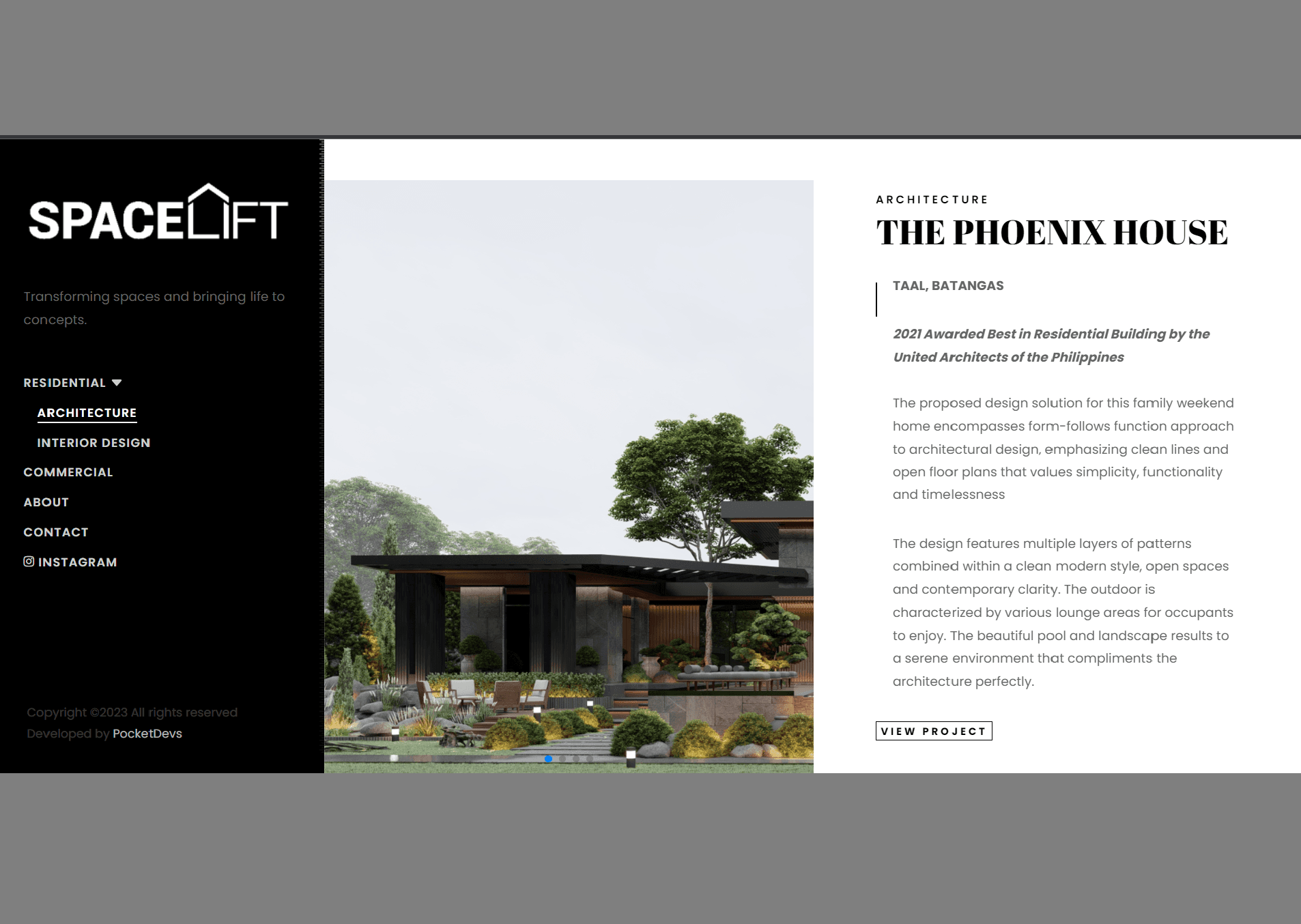 SPACELIFT

Transforming spaces and bringing life to concepts.

RESIDENTIAL

ARCHITECTURE

INTERIOR DESIGN

COMMERCIAL

ABOUT

CONTACT

INSTAGRAM

Copyright ©2023 All rights reserved
Developed by PocketDevs

ARCHITECTURE

THE PHOENIX HOUSE

TAAL, BATANGAS

2021 Awarded Best in Residential Building by the United Architects of the Philippines

The proposed design solution for this family weekend home encompasses form-follows function approach to architectural design, emphasizing clean lines and open floor plans that values simplicity, functionality and timelessness

The design features multiple layers of patterns combined within a clean modern style, open spaces and contemporary clarity. The outdoor is characterized by various lounge areas for occupants to enjoy. The beautiful pool and landscape results to a serene environment that compliments the architecture perfectly.

VIEW PROJECT